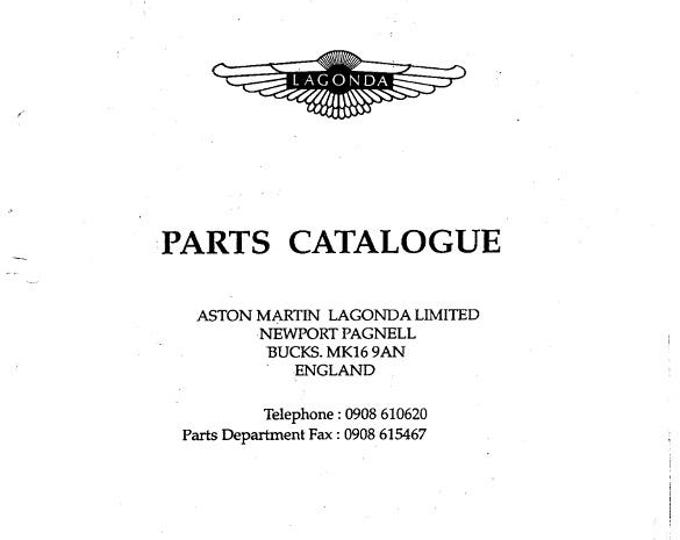 LAGONDA

PARTS CATALOGUE

ASTON MARTIN LAGONDA LIMITED
NEWPORT PAGNELL
BUCKS. MK16 9AN
ENGLAND

Telephone : 0908 610620
Parts Department Fax : 0908 615467